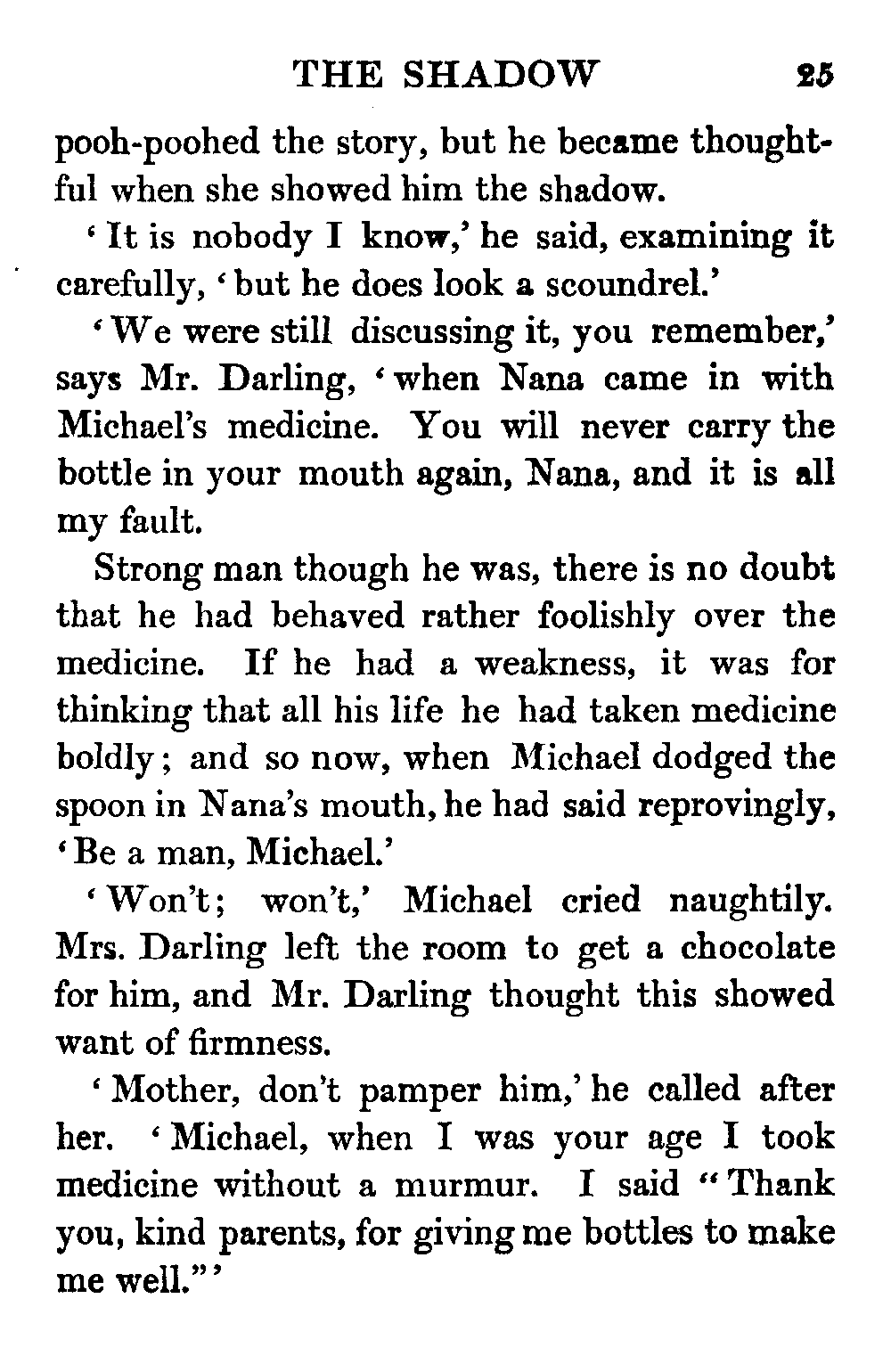 THE SHADOW 25

pooh-poohed the story, but he became thoughtful when she showed him the shadow.

'It is nobody I know,' he said, examining it carefully, 'but he does look a scoundrel.'

'We were still discussing it, you remember,' says Mr. Darling, 'when Nana came in with Michael's medicine. You will never carry the bottle in your mouth again, Nana, and it is all my fault.

Strong man though he was, there is no doubt that he had behaved rather foolishly over the medicine. If he had a weakness, it was for thinking that all his life he had taken medicine boldly; and so now, when Michael dodged the spoon in Nana's mouth, he had said reprovingly, 'Be a man, Michael.'

'Won't; won't,' Michael cried naughtily. Mrs. Darling left the room to get a chocolate for him, and Mr. Darling thought this showed want of firmness.

'Mother, don't pamper him,' he called after her. 'Michael, when I was your age I took medicine without a murmur. I said "Thank you, kind parents, for giving me bottles to make me well."'